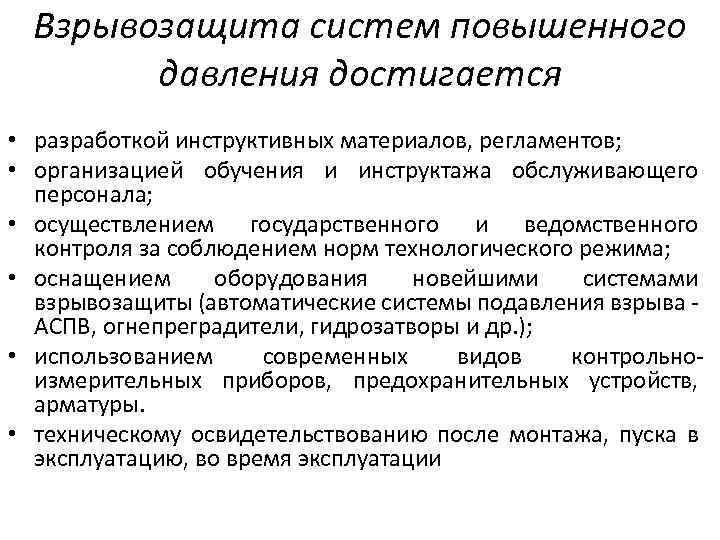 Взрывозащита систем повышенного давления достигается

• разработкой инструктивных материалов, регламентов;
• организацией обучения и инструктажа обслуживающего персонала;
• осуществлением государственного и ведомственного контроля за соблюдением норм технологического режима;
• оснащением оборудования новейшими системами взрывозащиты (автоматические системы подавления взрыва - АСПВ, огнепреградители, гидрозатворы и др.);
• использованием современных видов контрольно-измерительных приборов, предохранительных устройств, арматуры.
• техническому освидетельствованию после монтажа, пуска в эксплуатацию, во время эксплуатации